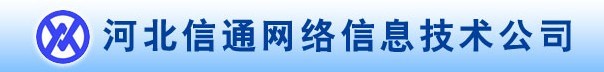 河北信通网络信息技术公司